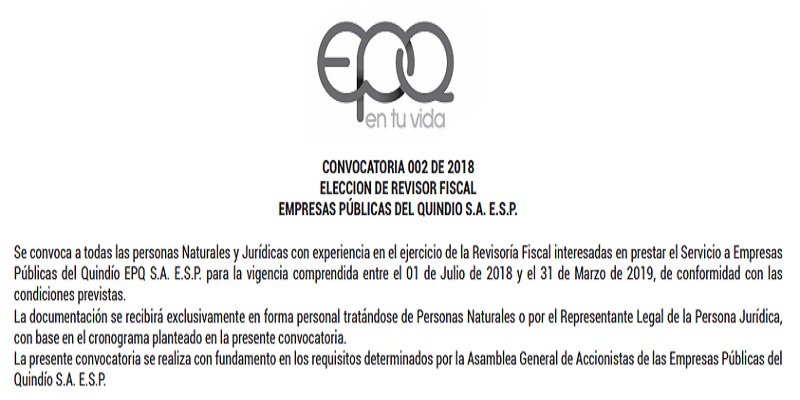 EPQ
en tu vida

CONVOCATORIA 002 DE 2018
ELECCION DE REVISOR FISCAL
EMPRESAS PÚBLICAS DEL QUINDIO S.A. E.S.P.

Se convoca a todas las personas Naturales y Jurídicas con experiencia en el ejercicio de la Revisoría Fiscal interesadas en prestar el Servicio a Empresas Públicas del Quindío EPQ S.A. E.S.P. para la vigencia comprendida entre el 01 de Julio de 2018 y el 31 de Marzo de 2019, de conformidad con las condiciones previstas.
La documentación se recibirá exclusivamente en forma personal tratándose de Personas Naturales o por el Representante Legal de la Persona Jurídica, con base en el cronograma planteado en la presente convocatoria.
La presente convocatoria se realiza con fundamento en los requisitos determinados por la Asamblea General de Accionistas de las Empresas Públicas del Quindío S.A. E.S.P.